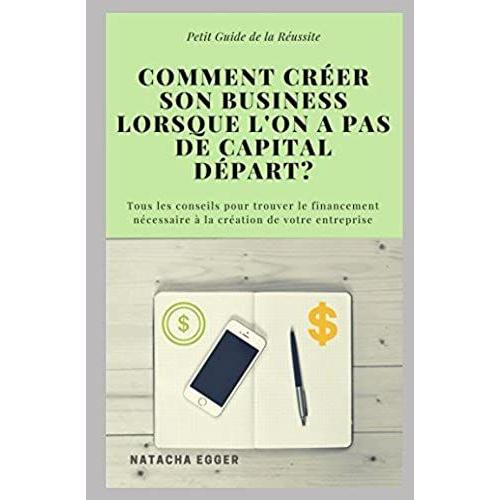 Petit Guide de la Réussite

COMMENT CRÉER SON BUSINESS LORSQUE L'ON A PAS DE CAPITAL DÉPART?

Tous les conseils pour trouver le financement nécessaire à la création de votre entreprise

$

$

NATACHA EGGER